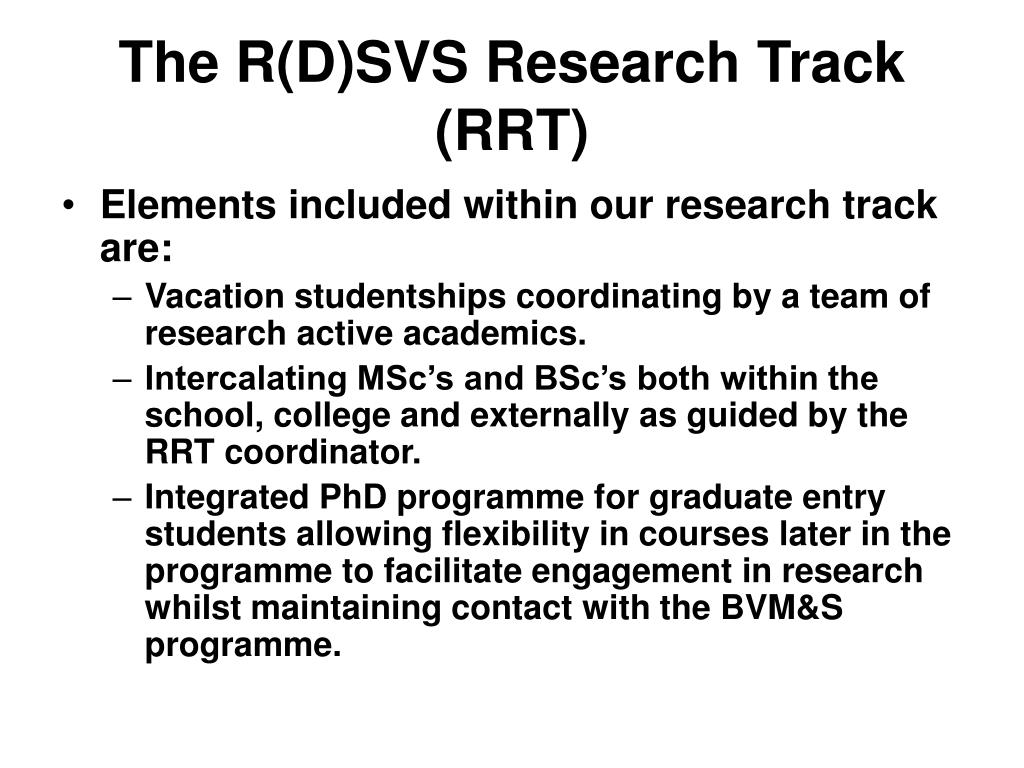 The R(D)SVS Research Track (RRT)

• Elements included within our research track are:
– Vacation studentships coordinating by a team of research active academics.
– Intercalating MSc’s and BSc’s both within the school, college and externally as guided by the RRT coordinator.
– Integrated PhD programme for graduate entry students allowing flexibility in courses later in the programme to facilitate engagement in research whilst maintaining contact with the BVM&S programme.